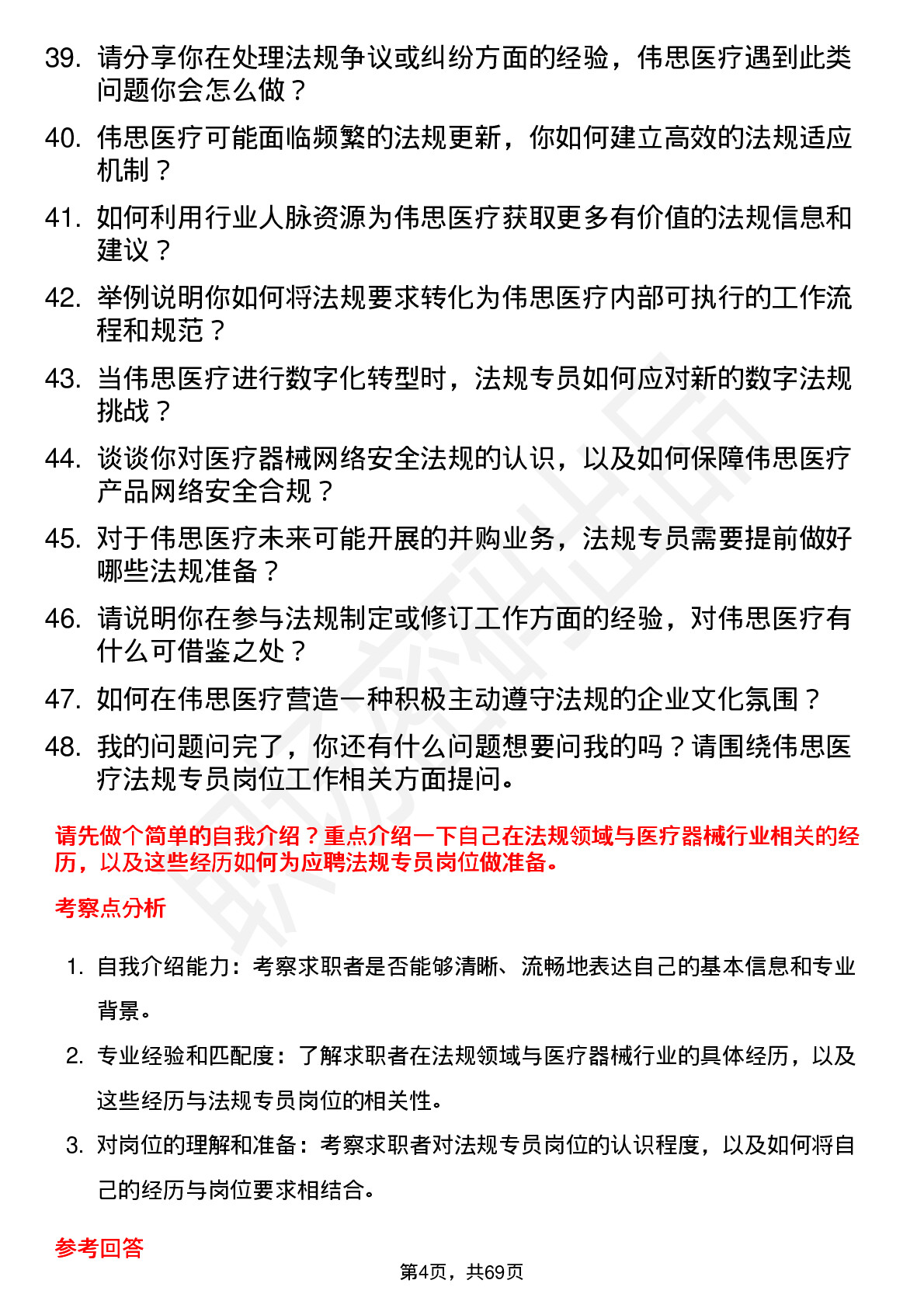 39. 请分享你在处理法规争议或纠纷方面的经验，伟思医疗遇到此类问题你会怎么做？

40. 伟思医疗可能面临频繁的法规更新，你如何建立高效的法规适应机制？

41. 如何利用行业人脉资源为伟思医疗获取更多有价值的法规信息和建议？

42. 举例说明你如何将法规要求转化为伟思医疗内部可执行的工作流程和规范？

43. 当伟思医疗进行数字化转型时，法规专员如何应对新的数字法规挑战？

44. 谈谈你对医疗器械网络安全法规的认识，以及如何保障伟思医疗产品网络安全合规？

45. 对于伟思医疗未来可能开展的并购业务，法规专员需要提前做好哪些法规准备？

46. 请说明你在参与法规制定或修订工作方面的经验，对伟思医疗有什么可借鉴之处？

47. 如何在伟思医疗营造一种积极主动遵守法规的企业文化氛围？

48. 我的问题问完了，你还有什么问题想要问我的吗？请围绕伟思医疗法规专员岗位工作相关方面提问。

请先做个简单的自我介绍？重点介绍一下自己在法规领域与医疗器械行业相关的经历，以及这些经历如何为应聘法规专员岗位做准备。

考察点分析

1. 自我介绍能力：考察求职者是否能够清晰、流畅地表达自己的基本信息和专业背景。

2. 专业经验和匹配度：了解求职者在法规领域与医疗器械行业的具体经历，以及这些经历与法规专员岗位的相关性。

3. 对岗位的理解和准备：考察求职者对法规专员岗位的认识程度，以及如何将自己的经历与岗位要求相结合。

参考回答

第4页，共69页